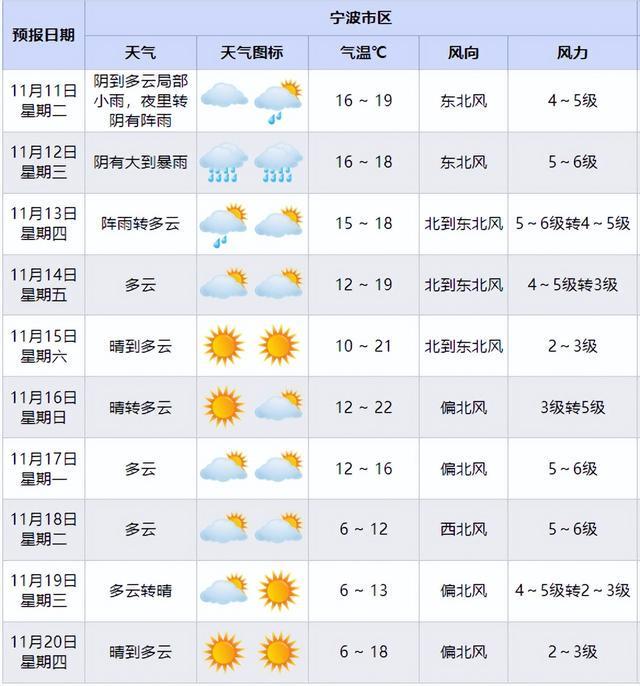 | 预报日期 | 宁波市区 | | | | |
|---|---|---|---|---|---|
| | 天气 | 天气图标 | 气温℃ | 风向 | 风力 |
| 11月11日 星期二 | 阴到多云局部小雨，夜里转阴有阵雨 | | 16 ~ 19 | 东北风 | 4 ~ 5级 |
| 11月12日 星期三 | 阴有大到暴雨 | | 16 ~ 18 | 东北风 | 5 ~ 6级 |
| 11月13日 星期四 | 阵雨转多云 | | 15 ~ 18 | 北到东北风 | 5 ~ 6级转4 ~ 5级 |
| 11月14日 星期五 | 多云 | | 12 ~ 19 | 北到东北风 | 4 ~ 5级转3级 |
| 11月15日 星期六 | 晴到多云 | | 10 ~ 21 | 北到东北风 | 2 ~ 3级 |
| 11月16日 星期日 | 晴转多云 | | 12 ~ 22 | 偏北风 | 3级转5级 |
| 11月17日 星期一 | 多云 | | 12 ~ 16 | 偏北风 | 5 ~ 6级 |
| 11月18日 星期二 | 多云 | | 6 ~ 12 | 西北风 | 5 ~ 6级 |
| 11月19日 星期三 | 多云转晴 | | 6 ~ 13 | 偏北风 | 4 ~ 5级转2 ~ 3级 |
| 11月20日 星期四 | 晴到多云 | | 6 ~ 18 | 偏北风 | 2 ~ 3级 |